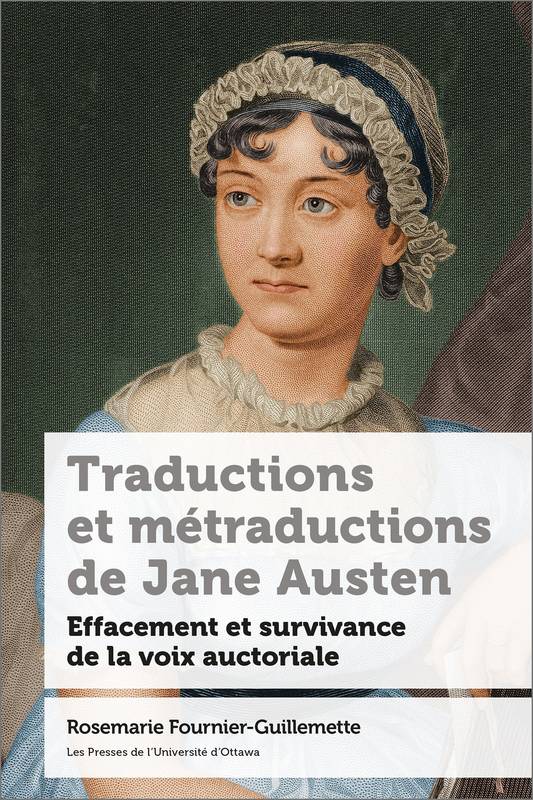 Traductions et métraductions de Jane Austen

Effacement et survivance de la voix auctoriale

Rosemarie Fournier-Guillemette

Les Presses de l'Université d'Ottawa